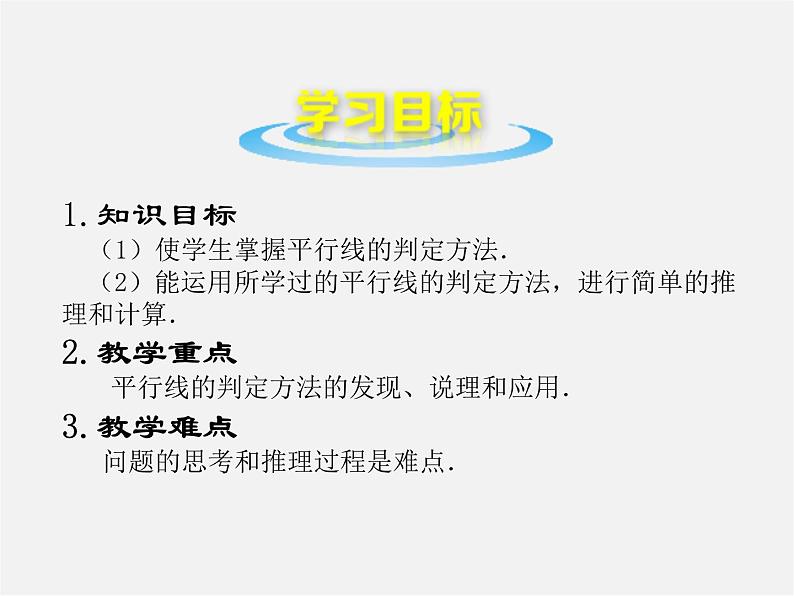 学习目标

1. 知识目标

（1）使学生掌握平行线的判定方法.

（2）能运用所学过的平行线的判定方法，进行简单的推理和计算.

2. 教学重点

平行线的判定方法的发现、说理和应用.

3. 教学难点

问题的思考和推理过程是难点.